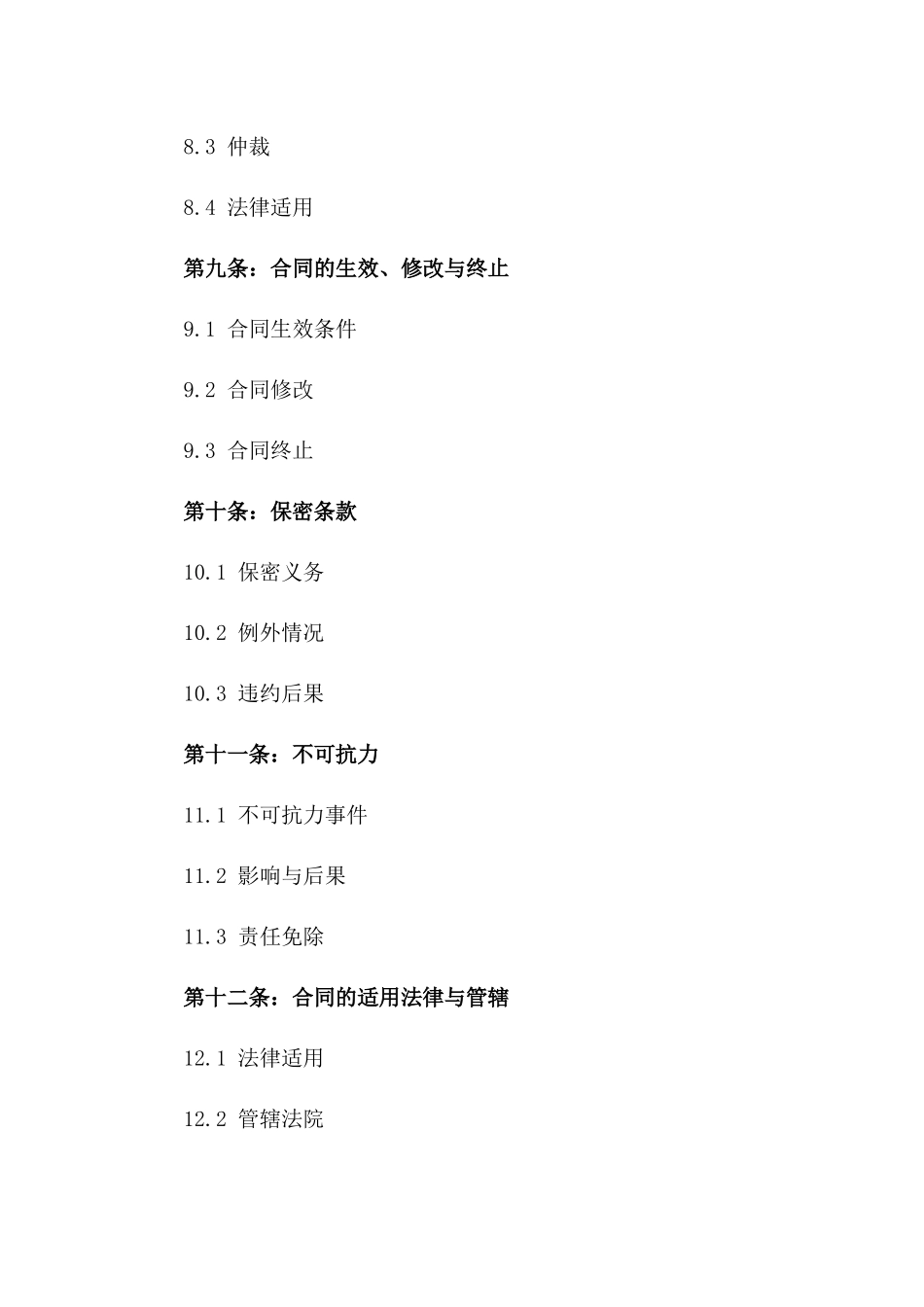 8.3 仲裁

8.4 法律适用

第九条：合同的生效、修改与终止

9.1 合同生效条件

9.2 合同修改

9.3 合同终止

第十条：保密条款

10.1 保密义务

10.2 例外情况

10.3 违约后果

第十一条：不可抗力

11.1 不可抗力事件

11.2 影响与后果

11.3 责任免除

第十二条：合同的适用法律与管辖

12.1 法律适用

12.2 管辖法院